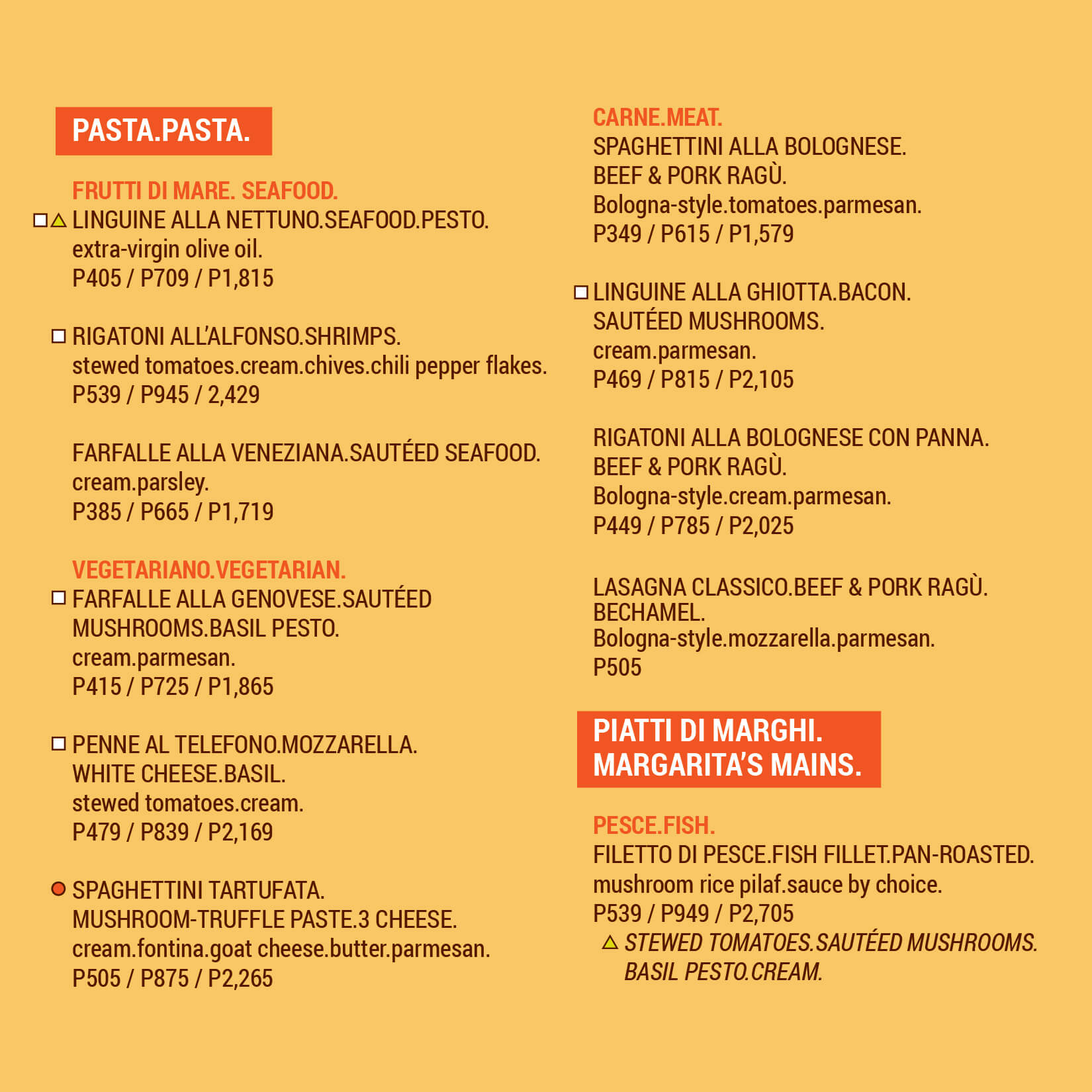 PASTA.PASTA.

FRUTTI DI MARE. SEAFOOD.
LINGUINE ALLA NETTUNO.SEAFOOD.PESTO.
extra-virgin olive oil.
P405 / P709 / P1,815

RIGATONI ALL'ALFONSO.SHRIMPS.
stewed tomatoes.cream.chives.chili pepper flakes.
P539 / P945 / 2,429

FARFALLE ALLA VENEZIANA.SAUTÉED SEAFOOD.
cream.parsley.
P385 / P665 / P1,719

VEGETARIANO.VEGETARIAN.
FARFALLE ALLA GENOVESE.SAUTÉED MUSHROOMS.BASIL PESTO.
cream.parmesan.
P415 / P725 / P1,865

PENNE AL TELEFONO.MOZZARELLA.
WHITE CHEESE.BASIL.
stewed tomatoes.cream.
P479 / P839 / P2,169

SPAGHETTINI TARTUFATA.
MUSHROOM-TRUFFLE PASTE.3 CHEESE.
cream.fontina.goat cheese.butter.parmesan.
P505 / P875 / P2,265

CARNE.MEAT.
SPAGHETTINI ALLA BOLOGNESE.
BEEF & PORK RAGÙ.
Bologna-style.tomatoes.parmesan.
P349 / P615 / P1,579

LINGUINE ALLA GHIOTTA.BACON.
SAUTÉED MUSHROOMS.
cream.parmesan.
P469 / P815 / P2,105

RIGATONI ALLA BOLOGNESE CON PANNA.
BEEF & PORK RAGÙ.
Bologna-style.cream.parmesan.
P449 / P785 / P2,025

LASAGNA CLASSICO.BEEF & PORK RAGÙ.
BECHAMEL.
Bologna-style.mozzarella.parmesan.
P505

PIATTI DI MARGHI.
MARGARITA'S MAINS.

PESCE.FISH.
FILETTO DI PESCE.FISH FILLET.PAN-ROASTED.
mushroom rice pilaf.sauce by choice.
P539 / P949 / P2,705
STEWED TOMATOES.SAUTÉED MUSHROOMS.
BASIL PESTO.CREAM.